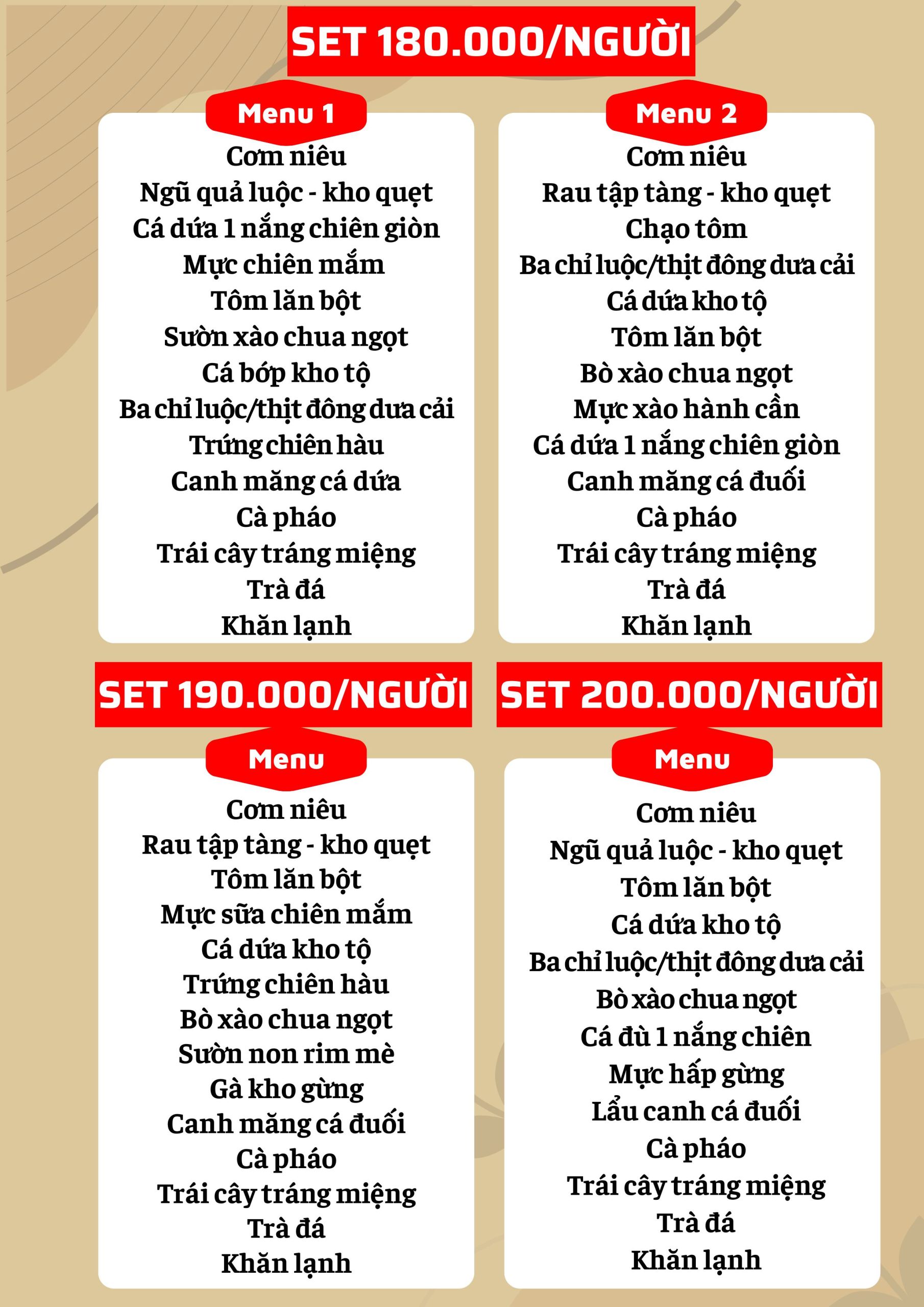 SET 180.000/NGƯỜI

Menu 1

Cơm niêu
Ngũ quả luộc - kho quẹt
Cá dứa 1 nắng chiên giòn
Mực chiên mắm
Tôm lăn bột
Sườn xào chua ngọt
Cá bớp kho tộ
Ba chỉ luộc/thịt đông dưa cải
Trứng chiên hàu
Canh măng cá dứa
Cà pháo
Trái cây tráng miệng
Trà đá
Khăn lạnh

Menu 2

Cơm niêu
Rau tập tàng - kho quẹt
Chạo tôm
Ba chỉ luộc/thịt đông dưa cải
Cá dứa kho tộ
Tôm lăn bột
Bò xào chua ngọt
Mực xào hành cần
Cá dứa 1 nắng chiên giòn
Canh măng cá đuối
Cà pháo
Trái cây tráng miệng
Trà đá
Khăn lạnh

SET 190.000/NGƯỜI

Menu

Cơm niêu
Rau tập tàng - kho quẹt
Tôm lăn bột
Mực sữa chiên mắm
Cá dứa kho tộ
Trứng chiên hàu
Bò xào chua ngọt
Sườn non rim mè
Gà kho gừng
Canh măng cá đuối
Cà pháo
Trái cây tráng miệng
Trà đá
Khăn lạnh

SET 200.000/NGƯỜI

Menu

Cơm niêu
Ngũ quả luộc - kho quẹt
Tôm lăn bột
Cá dứa kho tộ
Ba chỉ luộc/thịt đông dưa cải
Bò xào chua ngọt
Cá đù 1 nắng chiên
Mực hấp gừng
Lẩu canh cá đuối
Cà pháo
Trái cây tráng miệng
Trà đá
Khăn lạnh